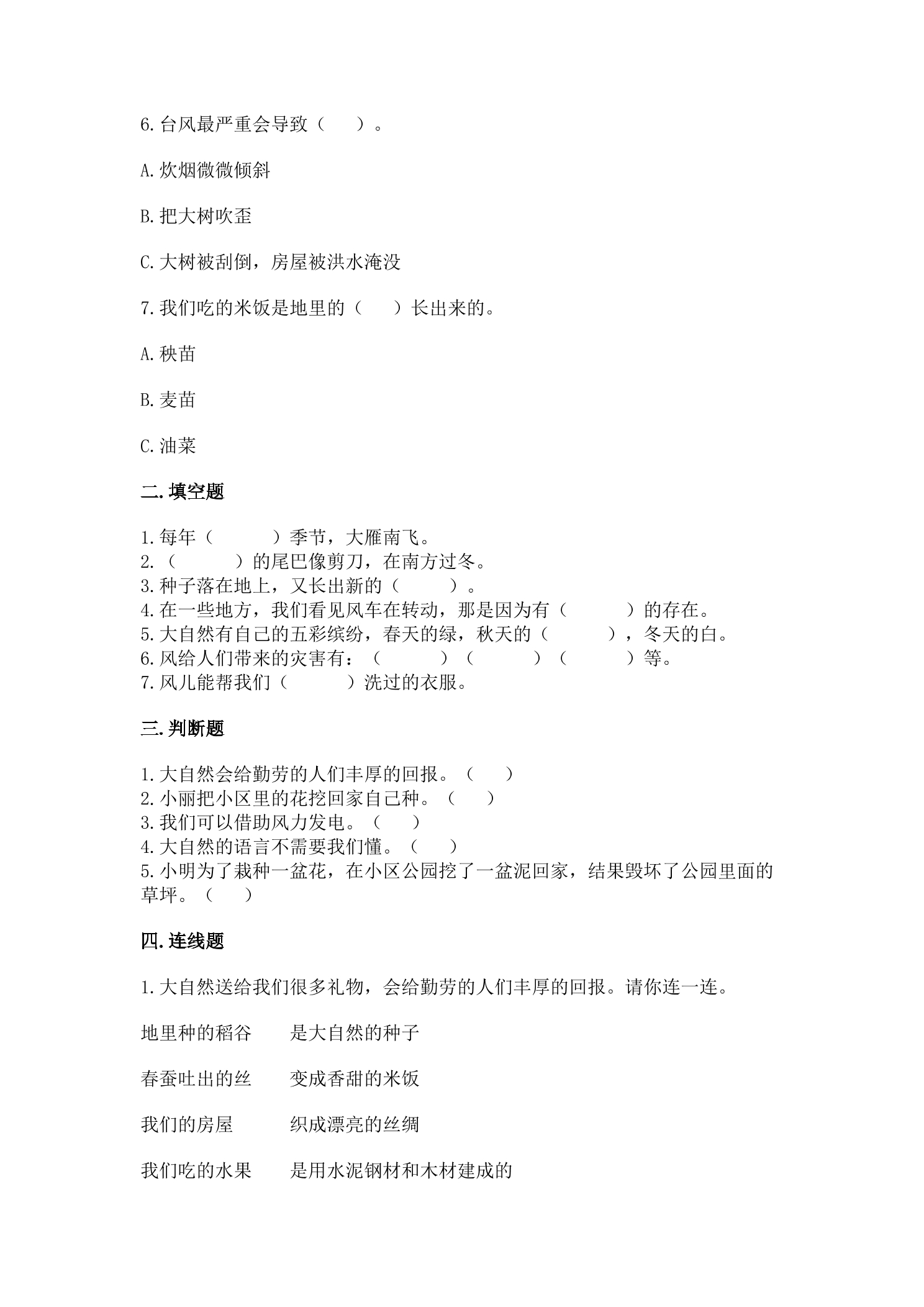 6.台风最严重会导致（　　）。

A.炊烟微微倾斜

B.把大树吹歪

C.大树被刮倒，房屋被洪水淹没

7.我们吃的米饭是地里的（　　）长出来的。

A.秧苗

B.麦苗

C.油菜

二.填空题

1.每年（　　　）季节，大雁南飞。
2.（　　　）的尾巴像剪刀，在南方过冬。
3.种子落在地上，又长出新的（　　　）。
4.在一些地方，我们看见风车在转动，那是因为有（　　　）的存在。
5.大自然有自己的五彩缤纷，春天的绿，秋天的（　　　），冬天的白。
6.风给人们带来的灾害有：（　　　）（　　　）（　　　）等。
7.风儿能帮我们（　　　）洗过的衣服。

三.判断题

1.大自然会给勤劳的人们丰厚的回报。（　　）
2.小丽把小区里的花挖回家自己种。（　　）
3.我们可以借助风力发电。（　　）
4.大自然的语言不需要我们懂。（　　）
5.小明为了栽种一盆花，在小区公园挖了一盆泥回家，结果毁坏了公园里面的草坪。（　　）

四.连线题

1.大自然送给我们很多礼物，会给勤劳的人们丰厚的回报。请你连一连。

地里种的稻谷　是大自然的种子

春蚕吐出的丝　变成香甜的米饭

我们的房屋　织成漂亮的丝绸

我们吃的水果　是用水泥钢材和木材建成的